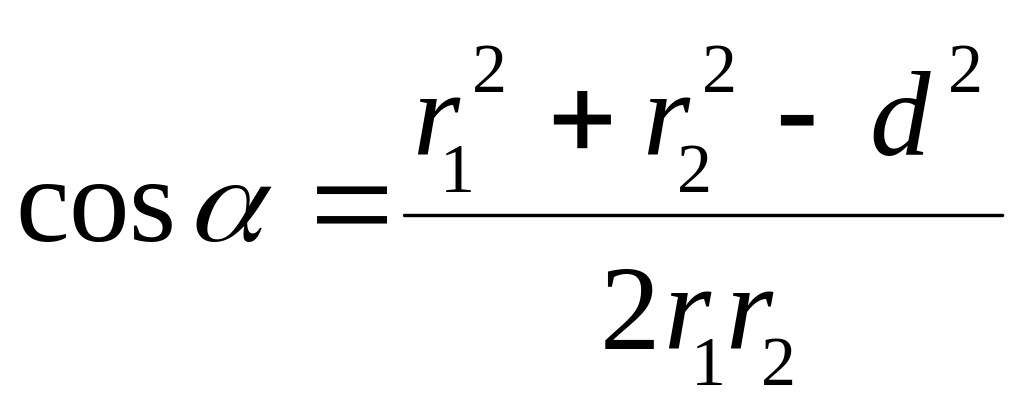 $\cos\alpha = \frac{r_1^2 + r_2^2 - d^2}{2r_1r_2}$